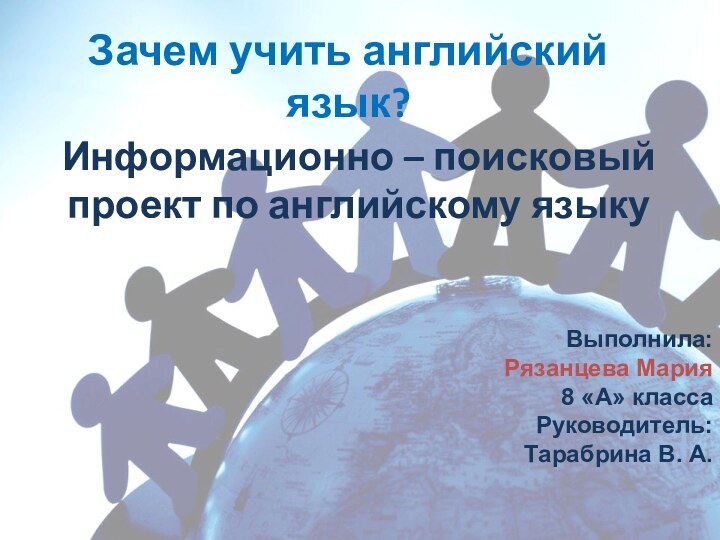 Зачем учить английский язык?

Информационно – поисковый проект по английскому языку

Выполнила:
Рязанцева Мария
8 «А» класса
Руководитель:
Тарабрина В. А.